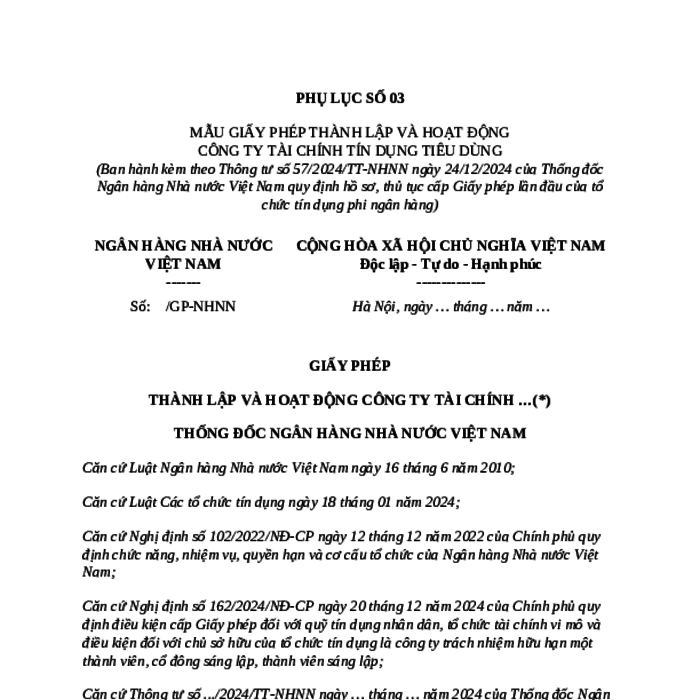 PHỤ LỤC SỐ 03

MẪU GIẤY PHÉP THÀNH LẬP VÀ HOẠT ĐỘNG CÔNG TY TÀI CHÍNH TÍN DỤNG TIÊU DÙNG
(Ban hành kèm theo Thông tư số 57/2024/TT-NHNN ngày 24/12/2024 của Thống đốc Ngân hàng Nhà nước Việt Nam quy định hồ sơ, thủ tục cấp Giấy phép lần đầu của tổ chức tín dụng phi ngân hàng)

NGÂN HÀNG NHÀ NƯỚC VIỆT NAM
-------

Số: /GP-NHNN

CỘNG HÒA XÃ HỘI CHỦ NGHĨA VIỆT NAM
Độc lập - Tự do - Hạnh phúc
---------------

Hà Nội, ngày … tháng … năm …

GIẤY PHÉP

THÀNH LẬP VÀ HOẠT ĐỘNG CÔNG TY TÀI CHÍNH …(*)

THỐNG ĐỐC NGÂN HÀNG NHÀ NƯỚC VIỆT NAM

Căn cứ Luật Ngân hàng Nhà nước Việt Nam ngày 16 tháng 6 năm 2010;

Căn cứ Luật Các tổ chức tín dụng ngày 18 tháng 01 năm 2024;

Căn cứ Nghị định số 102/2022/NĐ-CP ngày 12 tháng 12 năm 2022 của Chính phủ quy định chức năng, nhiệm vụ, quyền hạn và cơ cấu tổ chức của Ngân hàng Nhà nước Việt Nam;

Căn cứ Nghị định số 162/2024/NĐ-CP ngày 20 tháng 12 năm 2024 của Chính phủ quy định điều kiện cấp Giấy phép đối với quỹ tín dụng nhân dân, tổ chức tài chính vi mô và điều kiện đối với chủ sở hữu của tổ chức tín dụng là công ty trách nhiệm hữu hạn một thành viên, cổ đông sáng lập, thành viên sáng lập;

Căn cứ Thông tư số .../2024/TT-NHNN ngày … tháng … năm 2024 của Thống đốc Ngân